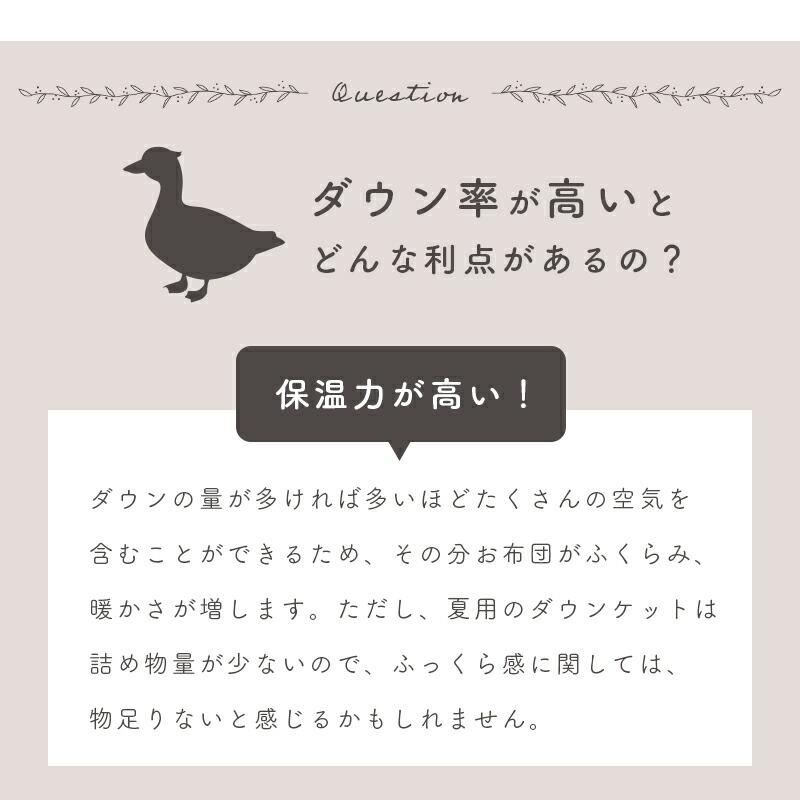 Question

ダウン率が高いと
どんな利点があるの？

保温力が高い！

ダウンの量が多ければ多いほどたくさんの空気を含むことができるため、その分お布団がふくらみ、暖かさが増します。ただし、夏用のダウンケットは詰め物量が少ないので、ふっくら感に関しては、物足りないと感じるかもしれません。